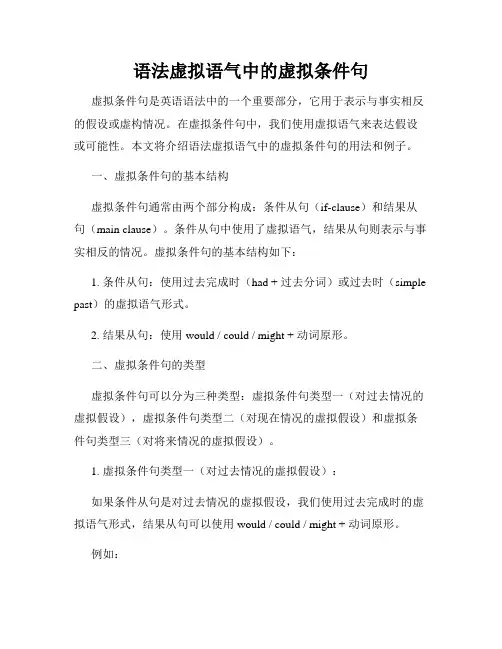 语法虚拟语气中的虚拟条件句

虚拟条件句是英语语法中的一个重要部分，它用于表示与事实相反的假设或虚构情况。在虚拟条件句中，我们使用虚拟语气来表达假设或可能性。本文将介绍语法虚拟语气中的虚拟条件句的用法和例子。

一、虚拟条件句的基本结构

虚拟条件句通常由两个部分构成：条件从句（if-clause）和结果从句（main clause）。条件从句中使用了虚拟语气，结果从句则表示与事实相反的情况。虚拟条件句的基本结构如下：

1. 条件从句：使用过去完成时（had + 过去分词）或过去时（simple past）的虚拟语气形式。

2. 结果从句：使用 would / could / might + 动词原形。

二、虚拟条件句的类型

虚拟条件句可以分为三种类型：虚拟条件句类型一（对过去情况的虚拟假设），虚拟条件句类型二（对现在情况的虚拟假设）和虚拟条件句类型三（对将来情况的虚拟假设）。

1. 虚拟条件句类型一（对过去情况的虚拟假设）：

如果条件从句是对过去情况的虚拟假设，我们使用过去完成时的虚拟语气形式，结果从句可以使用 would / could / might + 动词原形。

例如：